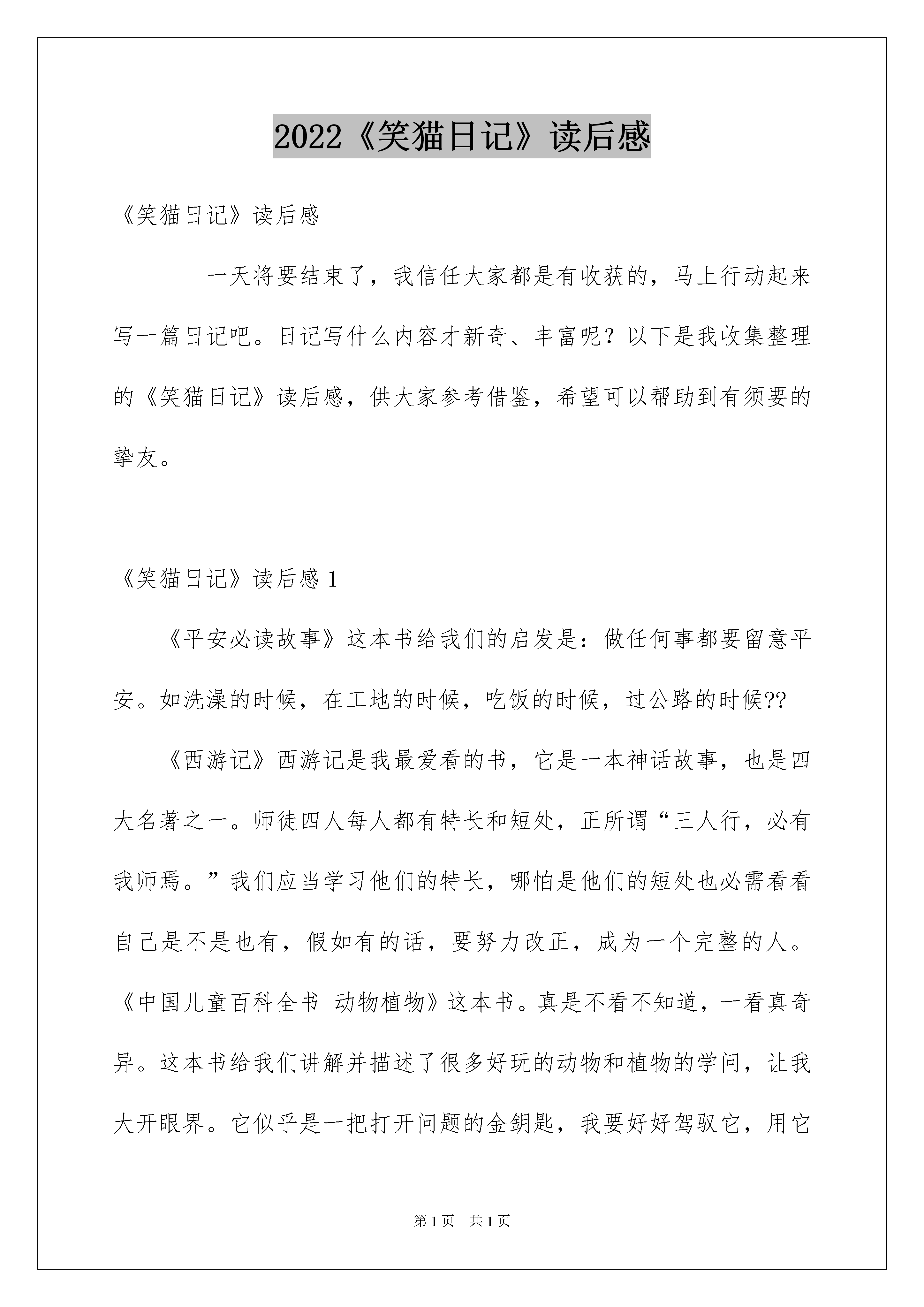 2022《笑猫日记》读后感

《笑猫日记》读后感

一天将要结束了，我信任大家都是有收获的，马上行动起来写一篇日记吧。日记写什么内容才新奇、丰富呢？以下是我收集整理的《笑猫日记》读后感，供大家参考借鉴，希望可以帮助到有须要的挚友。

《笑猫日记》读后感 1

《平安必读故事》这本书给我们的启发是：做任何事都要留意平安。如洗澡的时候，在工地的时候，吃饭的时候，过公路的时候??

《西游记》西游记是我最爱看的书，它是一本神话故事，也是四大名著之一。师徒四人每人都有特长和短处，正所谓“三人行，必有我师焉。”我们应当学习他们的特长，哪怕是他们的短处也必需看看自己是不是也有，假如有的话，要努力改正，成为一个完整的人。《中国儿童百科全书 动物植物》这本书。真是不看不知道，一看真奇异。这本书给我们讲解并描述了很多好玩的动物和植物的学问，让我大开眼界。它似乎是一把打开问题的金钥匙，我要好好驾驭它，用它

第 1 页 共 1 页